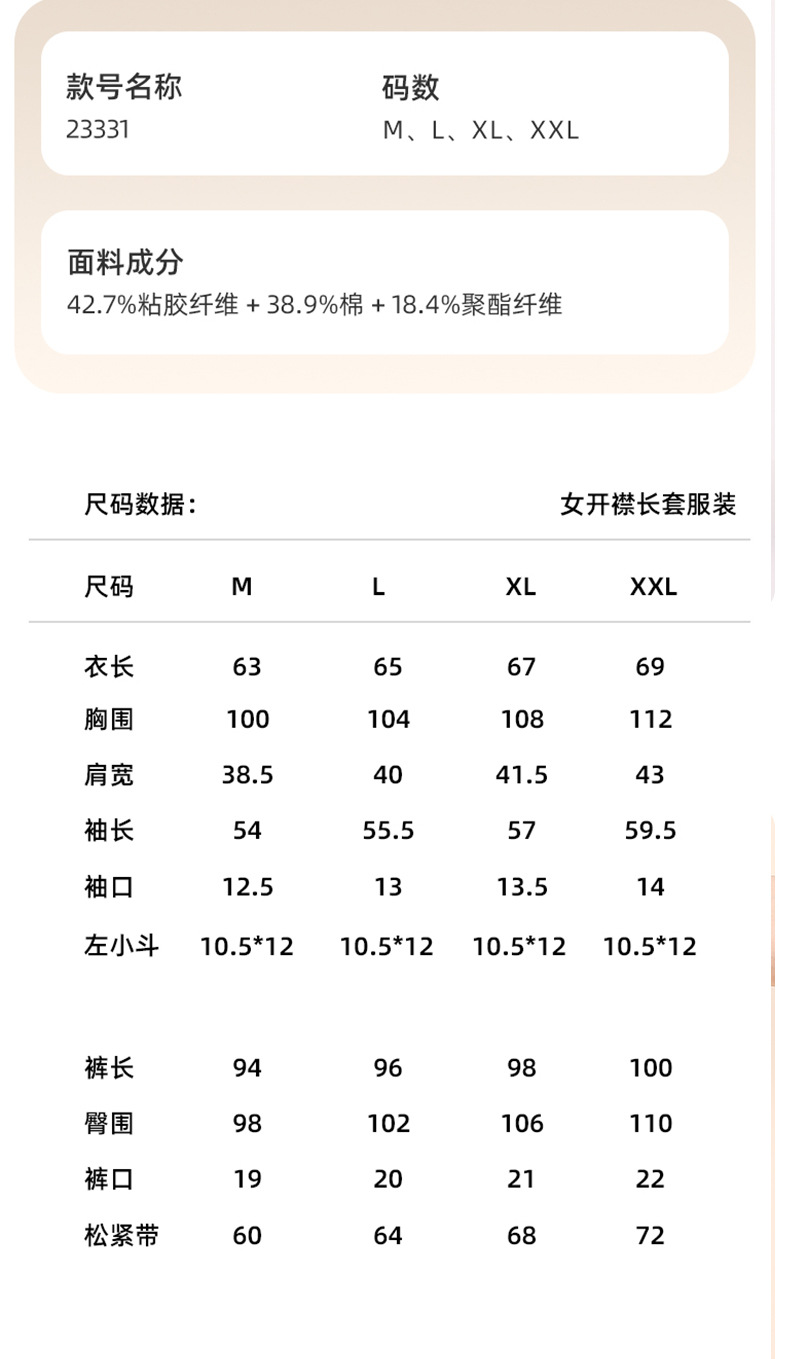 款号名称
23331

码数
M、L、XL、XXL

面料成分
42.7%粘胶纤维 + 38.9%棉 + 18.4%聚酯纤维

尺码数据:

女开襟长套服装

| 尺码 | M | L | XL | XXL |
|---|---|---|---|---|
| 衣长 | 63 | 65 | 67 | 69 |
| 胸围 | 100 | 104 | 108 | 112 |
| 肩宽 | 38.5 | 40 | 41.5 | 43 |
| 袖长 | 54 | 55.5 | 57 | 59.5 |
| 袖口 | 12.5 | 13 | 13.5 | 14 |
| 左小斗 | 10.5*12 | 10.5*12 | 10.5*12 | 10.5*12 |
| 裤长 | 94 | 96 | 98 | 100 |
| 臀围 | 98 | 102 | 106 | 110 |
| 裤口 | 19 | 20 | 21 | 22 |
| 松紧带 | 60 | 64 | 68 | 72 |